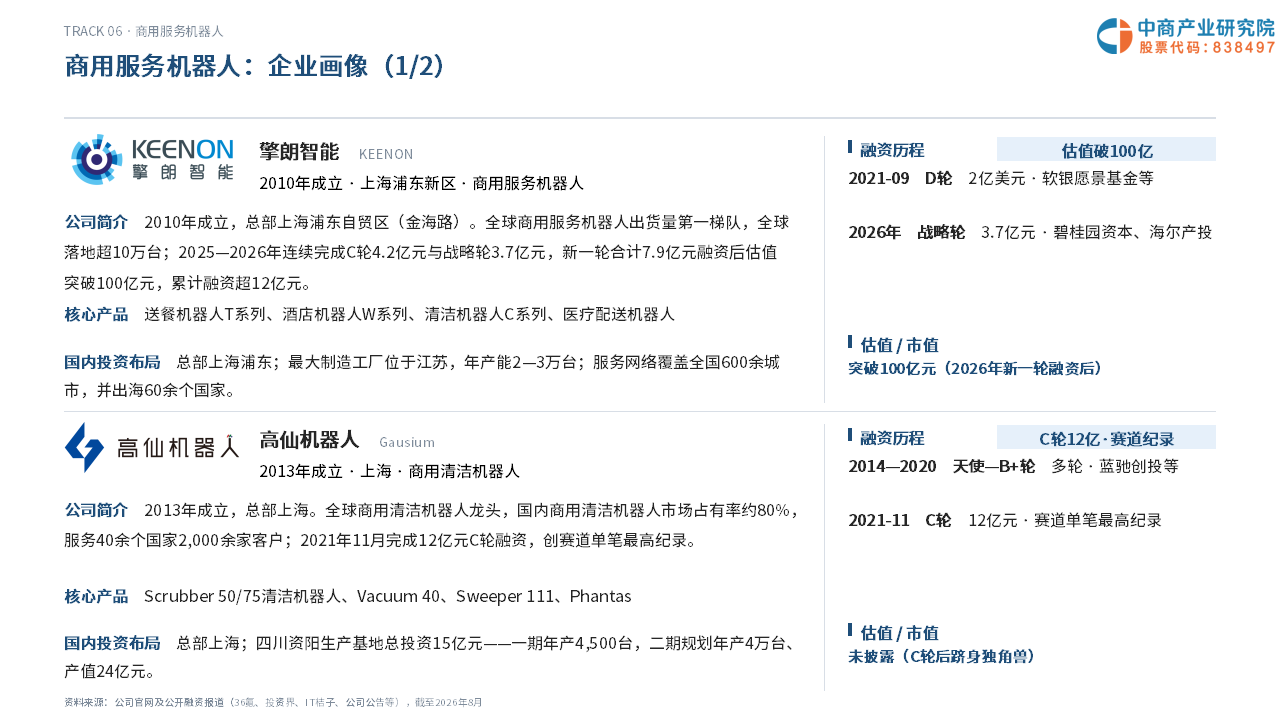 TRACK 06 · 商用服务机器人

商用服务机器人：企业画像（1/2）

中商产业研究院
股票代码：838497

KEENON
擎朗智能

擎朗智能 KEENON

2010年成立 · 上海浦东新区 · 商用服务机器人

公司简介 2010年成立，总部上海浦东自贸区（金海路）。全球商用服务机器人出货量第一梯队，全球落地超10万台；2025—2026年连续完成C轮4.2亿元与战略轮3.7亿元，新一轮合计7.9亿元融资后估值突破100亿元，累计融资超12亿元。

核心产品 送餐机器人T系列、酒店机器人W系列、清洁机器人C系列、医疗配送机器人

国内投资布局 总部上海浦东；最大制造工厂位于江苏，年产能2—3万台；服务网络覆盖全国600余城市，并出海60余个国家。

融资历程 估值破100亿

2021-09 D轮 2亿美元 · 软银愿景基金等

2026年 战略轮 3.7亿元 · 碧桂园资本、海尔产投

估值 / 市值
突破100亿元（2026年新一轮融资后）

高仙机器人

高仙机器人 Gausium

2013年成立 · 上海 · 商用清洁机器人

公司简介 2013年成立，总部上海。全球商用清洁机器人龙头，国内商用清洁机器人市场占有率约80%，服务40余个国家2,000余家客户；2021年11月完成12亿元C轮融资，创赛道单笔最高纪录。

核心产品 Scrubber 50/75清洁机器人、Vacuum 40、Sweeper 111、Phantas

国内投资布局 总部上海；四川资阳生产基地总投资15亿元——一期年产4,500台，二期规划年产4万台、产值24亿元。

融资历程 C轮12亿 · 赛道纪录

2014—2020 天使—B+轮 多轮 · 蓝驰创投等

2021-11 C轮 12亿元 · 赛道单笔最高纪录

估值 / 市值
未披露（C轮后跻身独角兽）

资料来源：公司官网及公开融资报道（36氪、投资界、IT桔子、公司公告等），截至2026年8月